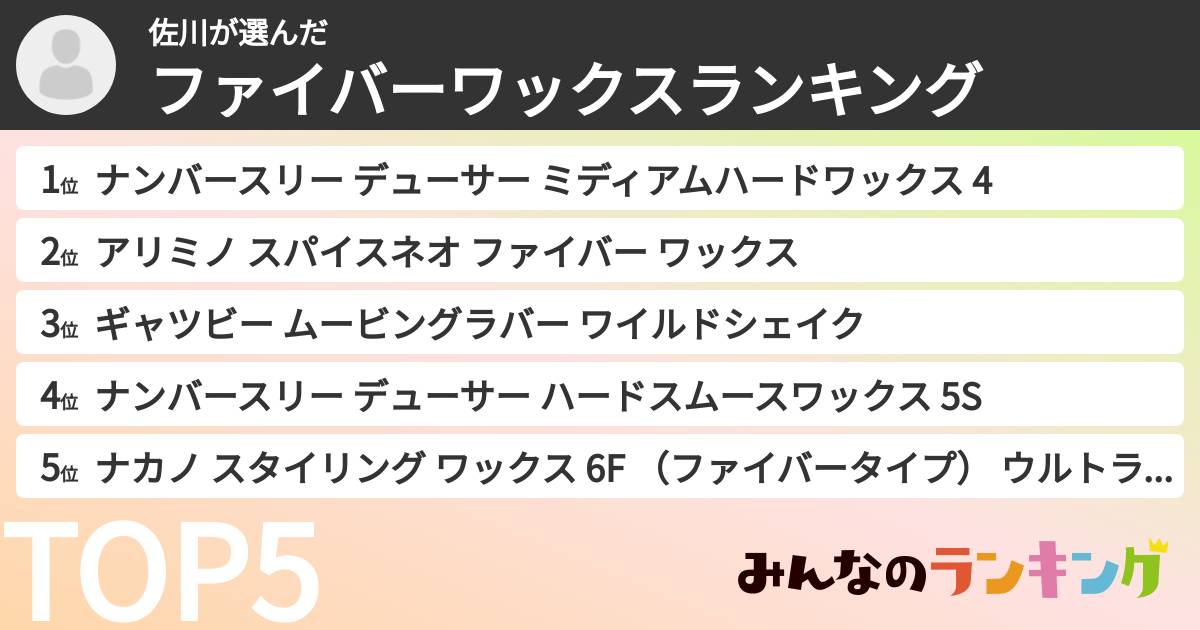 佐川が選んだ
ファイバーワックスランキング

1位 ナンバースリー デューサー ミディアムハードワックス 4
2位 アリミノ スパイスネオ ファイバー ワックス
3位 ギャツビー ムービングラバー ワイルドシェイク
4位 ナンバースリー デューサー ハードスムースワックス 5S
5位 ナカノ スタイリング ワックス 6F （ファイバータイプ） ウルトラ...

TOP5

みんなのランキング